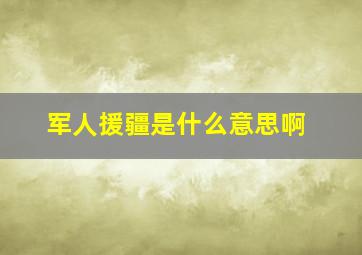 军人援疆是什么意思啊